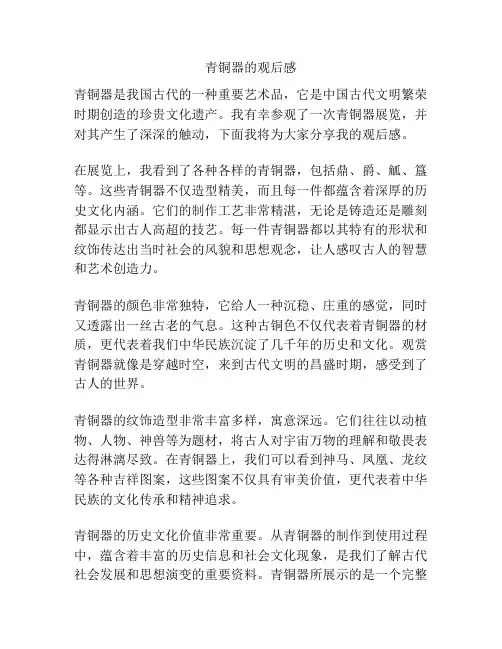 青铜器的观后感

青铜器是我国古代的一种重要艺术品，它是中国古代文明繁荣时期创造的珍贵文化遗产。我有幸参观了一次青铜器展览，并对其产生了深深的触动，下面我将为大家分享我的观后感。

在展览上，我看到了各种各样的青铜器，包括鼎、爵、觚、簋等。这些青铜器不仅造型精美，而且每一件都蕴含着深厚的历史文化内涵。它们的制作工艺非常精湛，无论是铸造还是雕刻都显示出古人高超的技艺。每一件青铜器都以其特有的形状和纹饰传达出当时社会的风貌和思想观念，让人感叹古人的智慧和艺术创造力。

青铜器的颜色非常独特，它给人一种沉稳、庄重的感觉，同时又透露出一丝古老的气息。这种古铜色不仅代表着青铜器的材质，更代表着我们中华民族沉淀了几千年的历史和文化。观赏青铜器就像是穿越时空，来到古代文明的昌盛时期，感受到了古人的世界。

青铜器的纹饰造型非常丰富多样，寓意深远。它们往往以动植物、人物、神兽等为题材，将古人对宇宙万物的理解和敬畏表达得淋漓尽致。在青铜器上，我们可以看到神马、凤凰、龙纹等各种吉祥图案，这些图案不仅具有审美价值，更代表着中华民族的文化传承和精神追求。

青铜器的历史文化价值非常重要。从青铜器的制作到使用过程中，蕴含着丰富的历史信息和社会文化现象，是我们了解古代社会发展和思想演变的重要资料。青铜器所展示的是一个完整